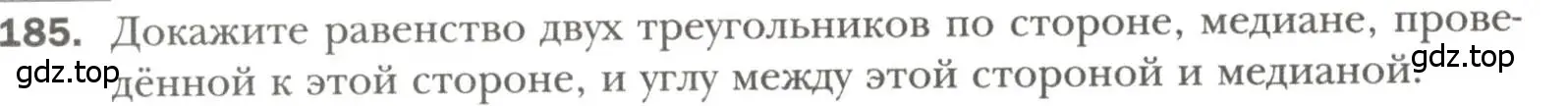 185. Докажите равенство двух треугольников по стороне, медиане, проведённой к этой стороне, и углу между этой стороной и медианой.

gdz.top

gdz.top